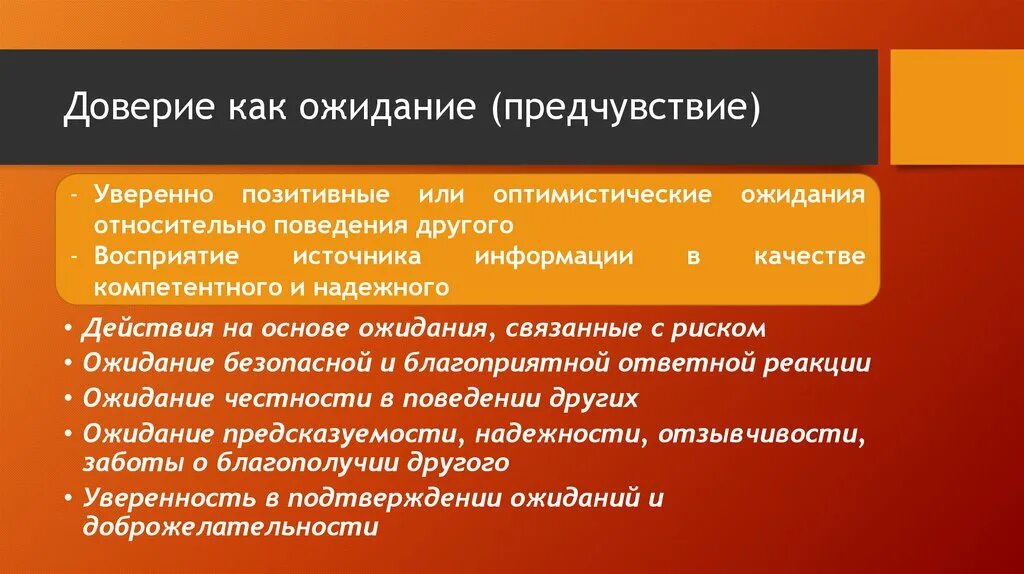 Доверие как ожидание (предчувствие)

- Уверенно позитивные или оптимистические ожидания относительно поведения другого
- Восприятие источника информации в качестве компетентного и надежного

• Действия на основе ожидания, связанные с риском
• Ожидание безопасной и благоприятной ответной реакции
• Ожидание честности в поведении других
• Ожидание предсказуемости, надежности, отзывчивости, заботы о благополучии другого
• Уверенность в подтверждении ожиданий и доброжелательности